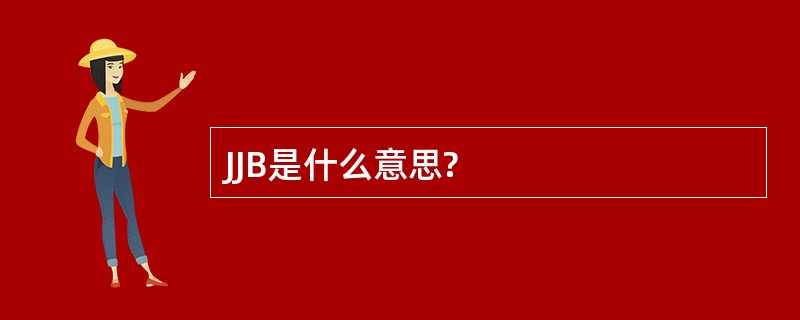 JJB是什么意思?